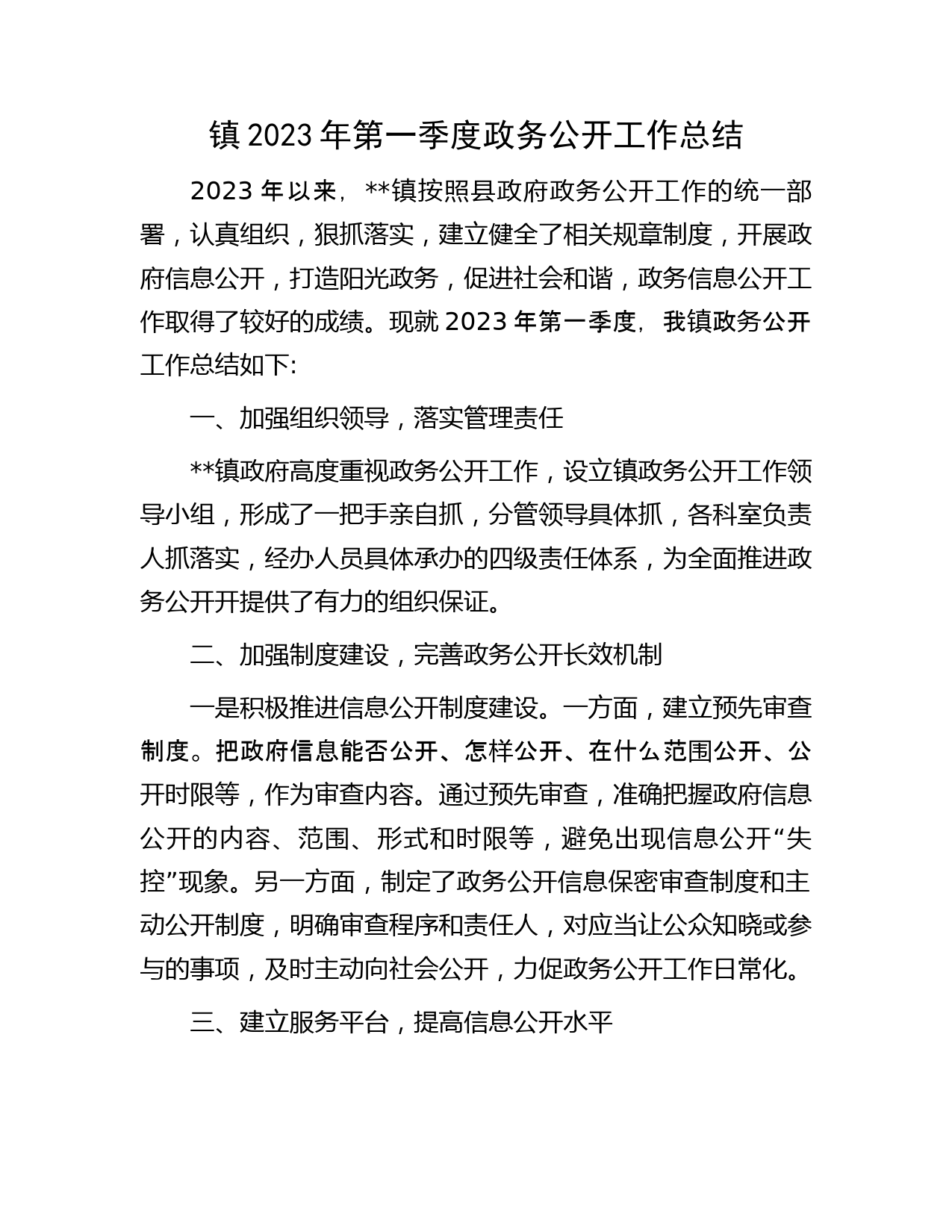 镇 2023 年第一季度政务公开工作总结

2023 年以来，**镇按照县政府政务公开工作的统一部署，认真组织，狠抓落实，建立健全了相关规章制度，开展政府信息公开，打造阳光政务，促进社会和谐，政务信息公开工作取得了较好的成绩。现就 2023 年第一季度，我镇政务公开工作总结如下:

一、加强组织领导，落实管理责任

**镇政府高度重视政务公开工作，设立镇政务公开工作领导小组，形成了一把手亲自抓，分管领导具体抓，各科室负责人抓落实，经办人员具体承办的四级责任体系，为全面推进政务公开开提供了有力的组织保证。

二、加强制度建设，完善政务公开长效机制

一是积极推进信息公开制度建设。一方面，建立预先审查制度。把政府信息能否公开、怎样公开、在什么范围公开、公开时限等，作为审查内容。通过预先审查，准确把握政府信息公开的内容、范围、形式和时限等，避免出现信息公开“失控”现象。另一方面，制定了政务公开信息保密审查制度和主动公开制度，明确审查程序和责任人，对应当让公众知晓或参与的事项，及时主动向社会公开，力促政务公开工作日常化。

三、建立服务平台，提高信息公开水平